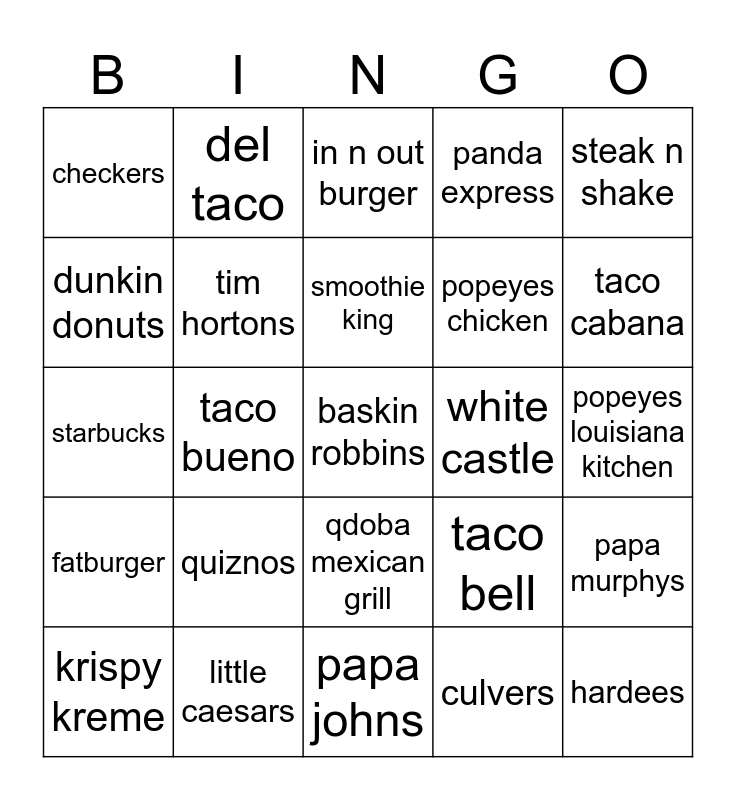 | B | I | N | G | O |
|---|---|---|---|---|
| checkers | del taco | in n out burger | panda express | steak n shake |
| dunkin donuts | tim hortons | smoothie king | popeyes chicken | taco cabana |
| starbucks | taco bueno | baskin robbins | white castle | popeyes louisiana kitchen |
| fatburger | quiznos | qdoba mexican grill | taco bell | papa murphys |
| krispy kreme | little caesars | papa johns | culvers | hardees |